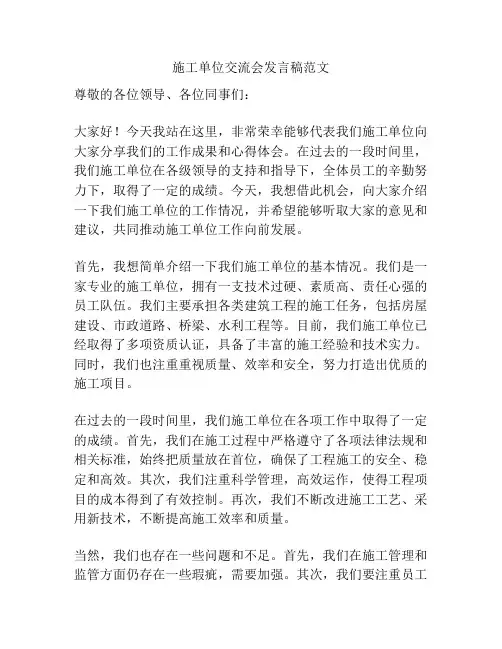 施工单位交流会发言稿范文

尊敬的各位领导、各位同事们：

大家好！今天我站在这里，非常荣幸能够代表我们施工单位向大家分享我们的工作成果和心得体会。在过去的一段时间里，我们施工单位在各级领导的支持和指导下，全体员工的辛勤努力下，取得了一定的成绩。今天，我想借此机会，向大家介绍一下我们施工单位的工作情况，并希望能够听取大家的意见和建议，共同推动施工单位工作向前发展。

首先，我想简单介绍一下我们施工单位的基本情况。我们是一家专业的施工单位，拥有一支技术过硬、素质高、责任心强的员工队伍。我们主要承担各类建筑工程的施工任务，包括房屋建设、市政道路、桥梁、水利工程等。目前，我们施工单位已经取得了多项资质认证，具备了丰富的施工经验和技术实力。同时，我们也注重重视质量、效率和安全，努力打造出优质的施工项目。

在过去的一段时间里，我们施工单位在各项工作中取得了一定的成绩。首先，我们在施工过程中严格遵守了各项法律法规和相关标准，始终把质量放在首位，确保了工程施工的安全、稳定和高效。其次，我们注重科学管理，高效运作，使得工程项目的成本得到了有效控制。再次，我们不断改进施工工艺、采用新技术，不断提高施工效率和质量。

当然，我们也存在一些问题和不足。首先，我们在施工管理和监管方面仍存在一些瑕疵，需要加强。其次，我们要注重员工